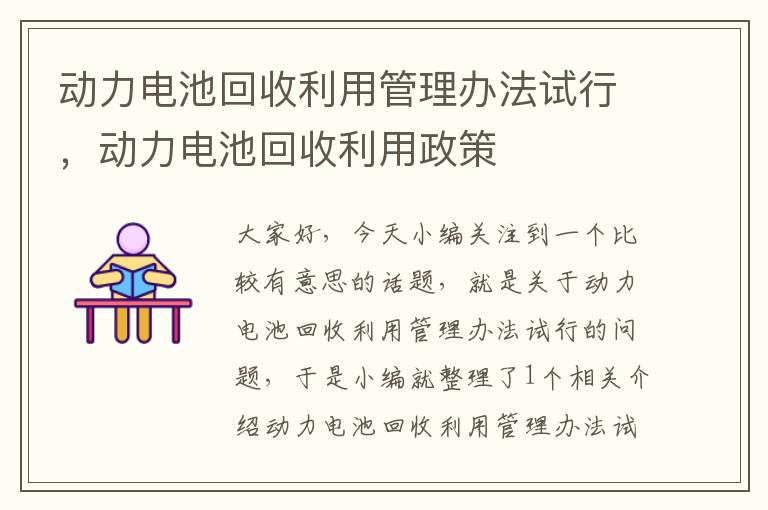 动力电池回收利用管理办法试行，动力电池回收利用政策

大家好，今天小编关注到一个比较有意思的话题，就是关于动力电池回收利用管理办法试行的问题，于是小编就整理了1个相关介绍动力电池回收利用管理办法试